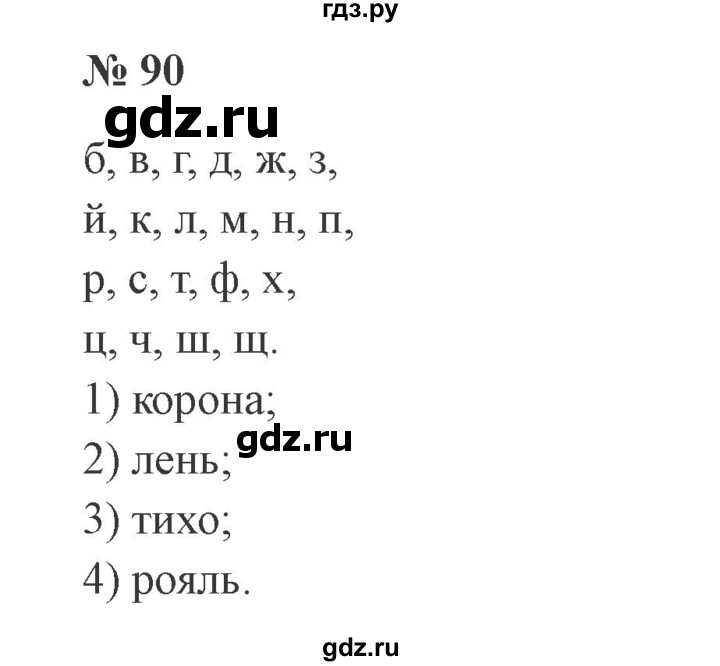 гдз.ру

№ 90

gdz.ru

б, в, г, д, ж, з,
й, к, л, м, н, п,
р, с, т, ф, х,
ц, ч, ш, щ.

1) корона;
gdz.ru
2) лень;
3) тихо;
4) рояль.

gdz.ru